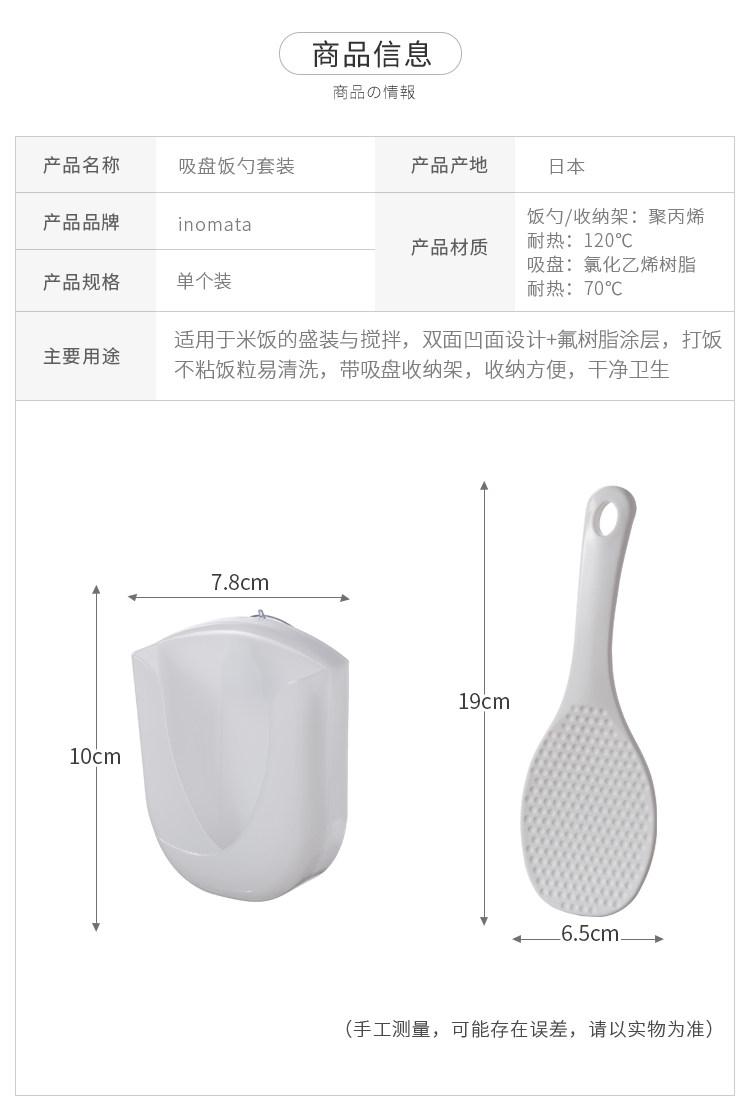 商品信息
商品の情報

| 产品名称 | 吸盘饭勺套装 | 产品产地 | 日本 |
|---|---|---|---|
| 产品品牌 | inomata | 产品材质 | 饭勺/收纳架：聚丙烯 耐热：120℃ 吸盘：氯化乙烯树脂 耐热：70℃ |
| 产品规格 | 单个装 | | |
| 主要用途 | 适用于米饭的盛装与搅拌，双面凹面设计+氟树脂涂层，打饭不粘饭粒易清洗，带吸盘收纳架，收纳方便，干净卫生 | | |

7.8cm
10cm
19cm
6.5cm

（手工测量，可能存在误差，请以实物为准）